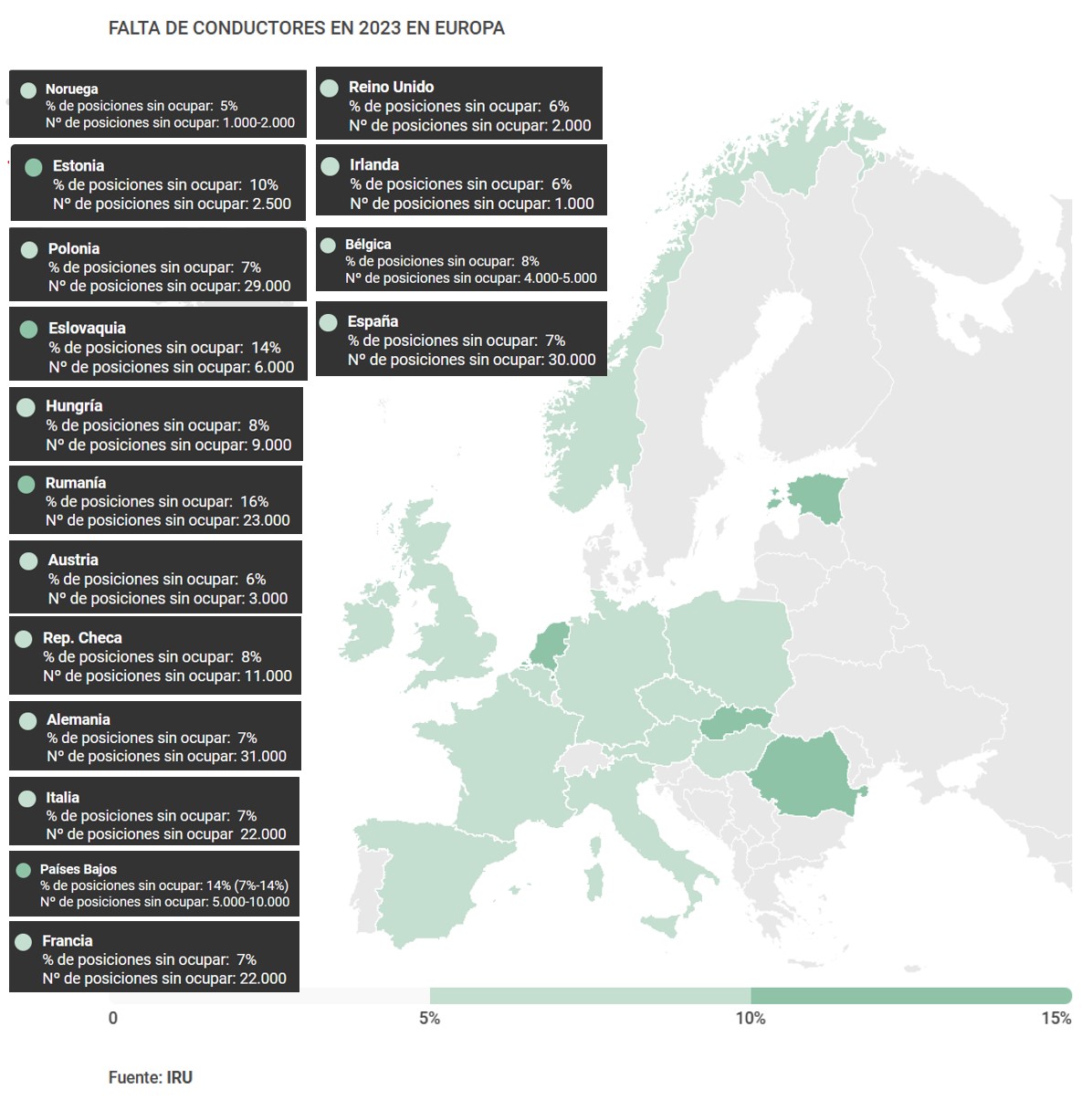 FALTA DE CONDUCTORES EN 2023 EN EUROPA

Noruega
% de posiciones sin ocupar: 5%
Nº de posiciones sin ocupar: 1.000-2.000

Estonia
% de posiciones sin ocupar: 10%
Nº de posiciones sin ocupar: 2.500

Polonia
% de posiciones sin ocupar: 7%
Nº de posiciones sin ocupar: 29.000

Eslovaquia
% de posiciones sin ocupar: 14%
Nº de posiciones sin ocupar: 6.000

Hungría
% de posiciones sin ocupar: 8%
Nº de posiciones sin ocupar: 9.000

Rumanía
% de posiciones sin ocupar: 16%
Nº de posiciones sin ocupar: 23.000

Austria
% de posiciones sin ocupar: 6%
Nº de posiciones sin ocupar: 3.000

Rep. Checa
% de posiciones sin ocupar: 8%
Nº de posiciones sin ocupar: 11.000

Alemania
% de posiciones sin ocupar: 7%
Nº de posiciones sin ocupar: 31.000

Italia
% de posiciones sin ocupar: 7%
Nº de posiciones sin ocupar 22.000

Países Bajos
% de posiciones sin ocupar: 14% (7%-14%)
Nº de posiciones sin ocupar: 5.000-10.000

Francia
% de posiciones sin ocupar: 7%
Nº de posiciones sin ocupar: 22.000

Reino Unido
% de posiciones sin ocupar: 6%
Nº de posiciones sin ocupar: 2.000

Irlanda
% de posiciones sin ocupar: 6%
Nº de posiciones sin ocupar: 1.000

Bélgica
% de posiciones sin ocupar: 8%
Nº de posiciones sin ocupar: 4.000-5.000

España
% de posiciones sin ocupar: 7%
Nº de posiciones sin ocupar: 30.000

0
5%
10%
15%

Fuente: IRU